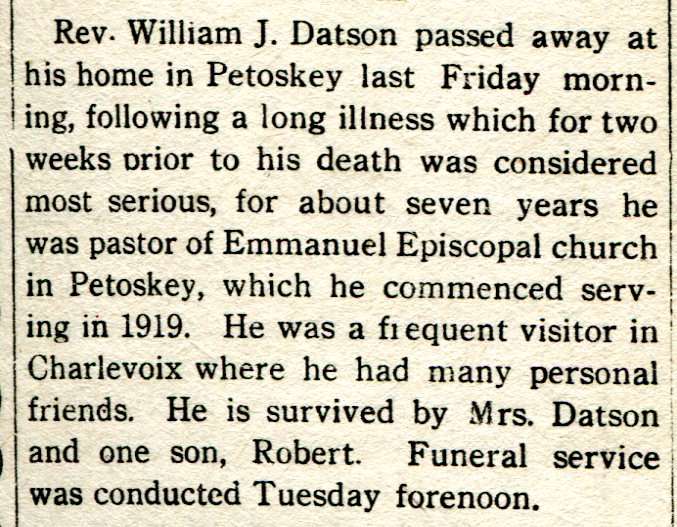 Rev. William J. Datson passed away at his home in Petoskey last Friday morning, following a long illness which for two weeks prior to his death was considered most serious, for about seven years he was pastor of Emmanuel Episcopal church in Petoskey, which he commenced serving in 1919. He was a frequent visitor in Charlevoix where he had many personal friends. He is survived by Mrs. Datson and one son, Robert. Funeral service was conducted Tuesday forenoon.